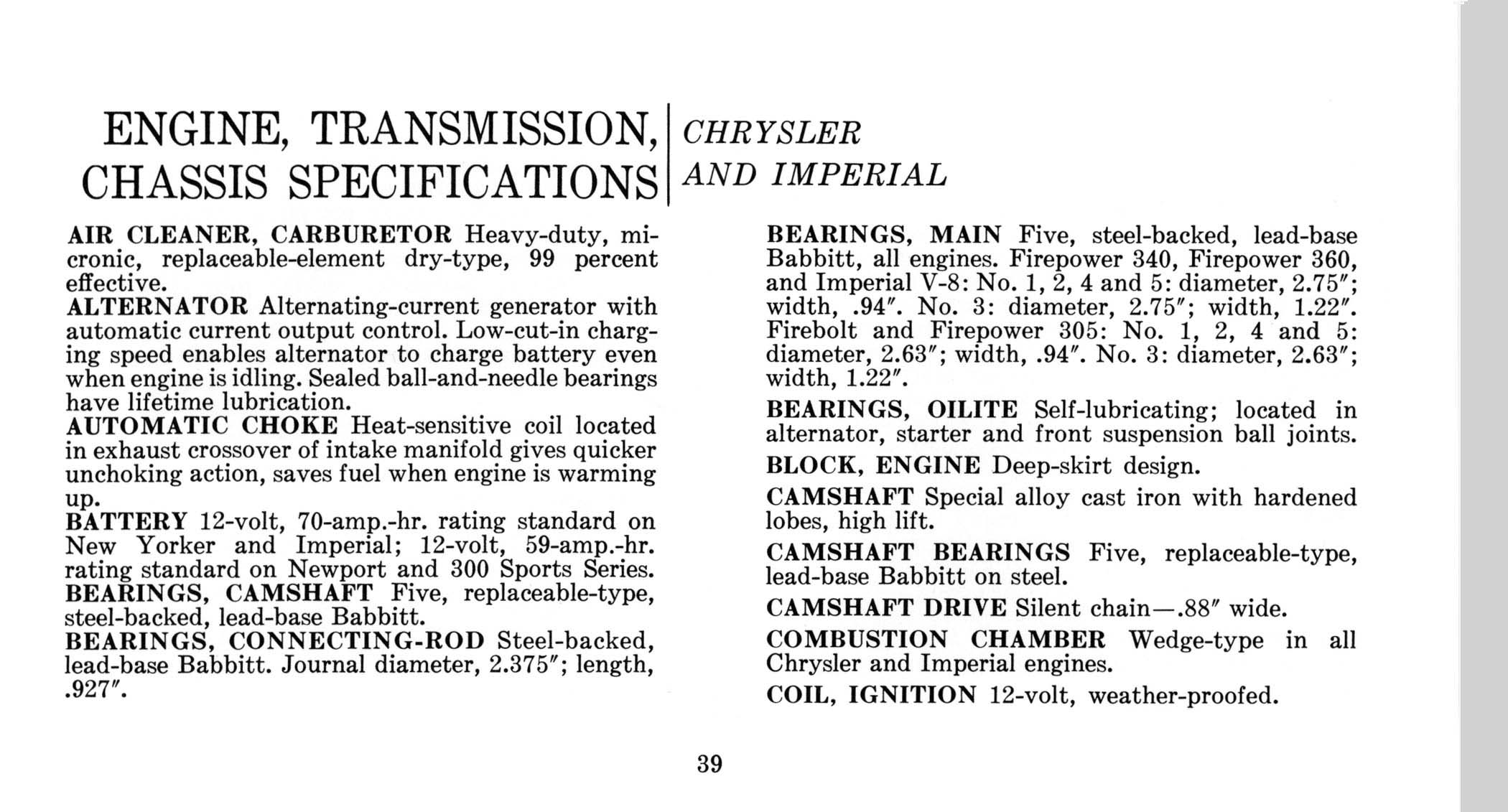 ENGINE, TRANSMISSION, CHASSIS SPECIFICATIONS

CHRYSLER AND IMPERIAL

AIR CLEANER, CARBURETOR Heavy-duty, micronic, replaceable-element dry-type, 99 percent effective.
ALTERNATOR Alternating-current generator with automatic current output control. Low-cut-in charging speed enables alternator to charge battery even when engine is idling. Sealed ball-and-needle bearings have lifetime lubrication.
AUTOMATIC CHOKE Heat-sensitive coil located in exhaust crossover of intake manifold gives quicker unchoking action, saves fuel when engine is warming up.
BATTERY 12-volt, 70-amp.-hr. rating standard on New Yorker and Imperial; 12-volt, 59-amp.-hr. rating standard on Newport and 300 Sports Series.
BEARINGS, CAMSHAFT Five, replaceable-type, steel-backed, lead-base Babbitt.
BEARINGS, CONNECTING-ROD Steel-backed, lead-base Babbitt. Journal diameter, 2.375″; length, .927″.

BEARINGS, MAIN Five, steel-backed, lead-base Babbitt, all engines. Firepower 340, Firepower 360, and Imperial V-8: No. 1, 2, 4 and 5: diameter, 2.75″; width, .94″. No. 3: diameter, 2.75″; width, 1.22″. Firebolt and Firepower 305: No. 1, 2, 4 and 5: diameter, 2.63″; width, .94″. No. 3: diameter, 2.63″; width, 1.22″.

BEARINGS, OILITE Self-lubricating; located in alternator, starter and front suspension ball joints.

BLOCK, ENGINE Deep-skirt design.

CAMSHAFT Special alloy cast iron with hardened lobes, high lift.

CAMSHAFT BEARINGS Five, replaceable-type, lead-base Babbitt on steel.

CAMSHAFT DRIVE Silent chain—.88″ wide.

COMBUSTION CHAMBER Wedge-type in all Chrysler and Imperial engines.

COIL, IGNITION 12-volt, weather-proofed.

39